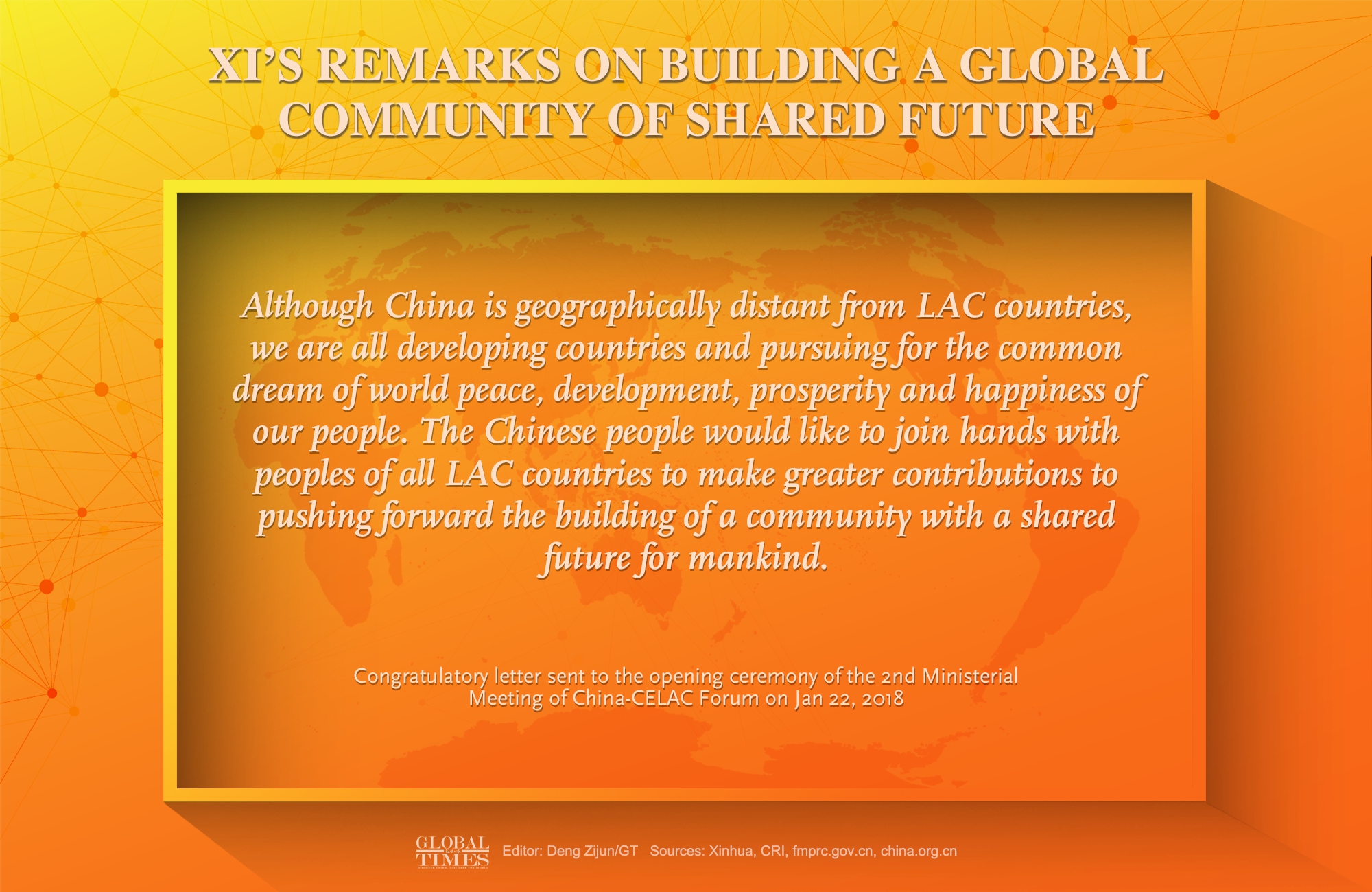 XI'S REMARKS ON BUILDING A GLOBAL COMMUNITY OF SHARED FUTURE

Although China is geographically distant from LAC countries, we are all developing countries and pursuing for the common dream of world peace, development, prosperity and happiness of our people. The Chinese people would like to join hands with peoples of all LAC countries to make greater contributions to pushing forward the building of a community with a shared future for mankind.

Congratulatory letter sent to the opening ceremony of the 2nd Ministerial Meeting of China-CELAC Forum on Jan 22, 2018

GLOBAL TIMES Editor: Deng Zijun/GT Sources: Xinhua, CRI, fmprc.gov.cn, china.org.cn